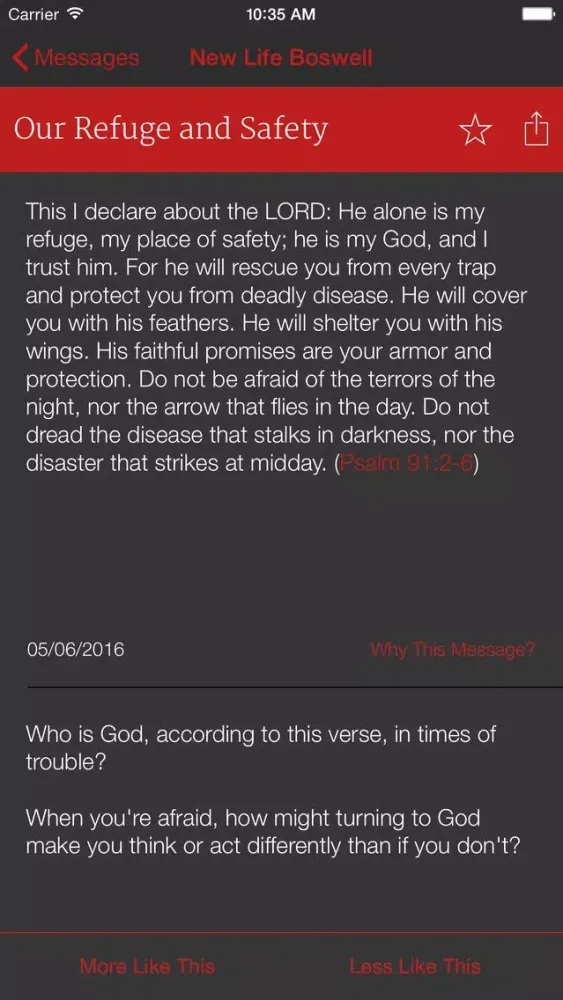 Carrier 10:35 AM

Messages New Life Boswell

Our Refuge and Safety

This I declare about the LORD: He alone is my refuge, my place of safety; he is my God, and I trust him. For he will rescue you from every trap and protect you from deadly disease. He will cover you with his feathers. He will shelter you with his wings. His faithful promises are your armor and protection. Do not be afraid of the terrors of the night, nor the arrow that flies in the day. Do not dread the disease that stalks in darkness, nor the disaster that strikes at midday. (Psalm 91:2-6)

05/06/2016 Why This Message?

Who is God, according to this verse, in times of trouble?

When you're afraid, how might turning to God make you think or act differently than if you don't?

More Like This Less Like This